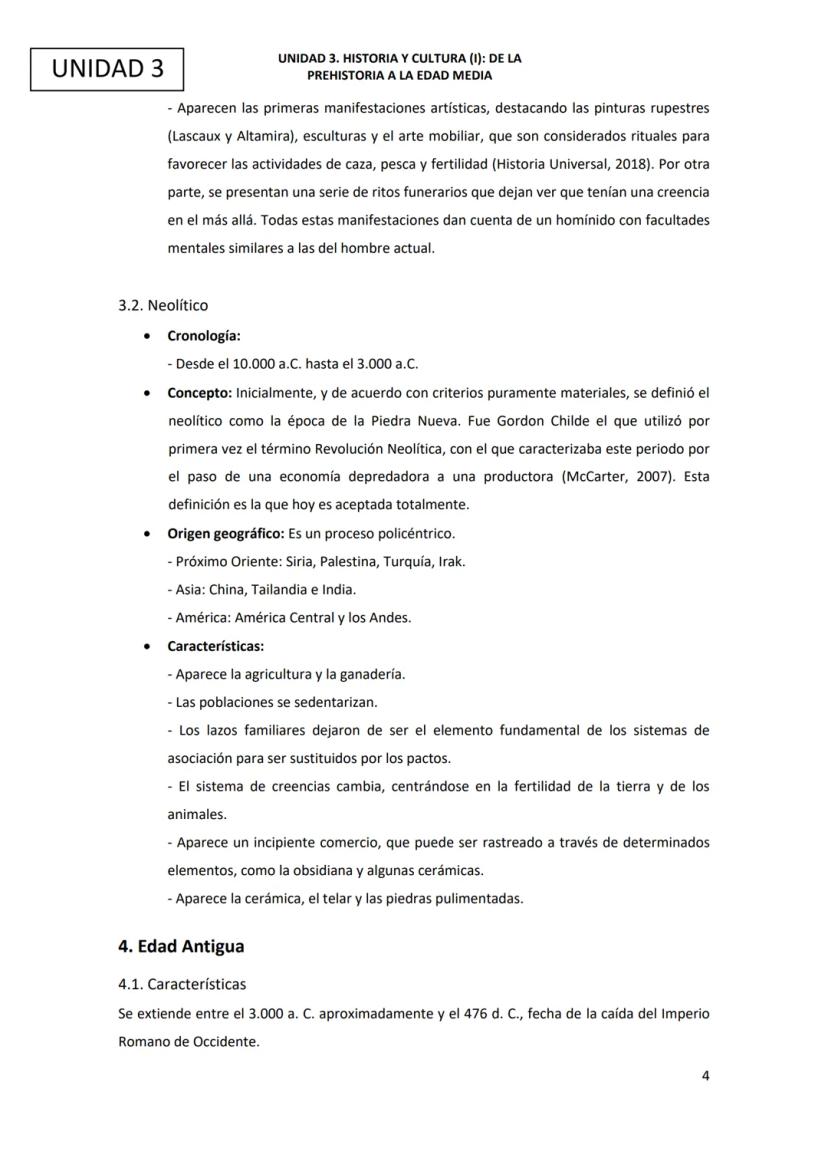 UNIDAD 3

UNIDAD 3. HISTORIA Y CULTURA (I): DE LA PREHISTORIA A LA EDAD MEDIA

- Aparecen las primeras manifestaciones artísticas, destacando las pinturas rupestres (Lascaux y Altamira), esculturas y el arte mobiliar, que son considerados rituales para favorecer las actividades de caza, pesca y fertilidad (Historia Universal, 2018). Por otra parte, se presentan una serie de ritos funerarios que dejan ver que tenían una creencia en el más allá. Todas estas manifestaciones dan cuenta de un homínido con facultades mentales similares a las del hombre actual.

3.2. Neolítico

• Cronología:
- Desde el 10.000 a.C. hasta el 3.000 a.C.

• Concepto: Inicialmente, y de acuerdo con criterios puramente materiales, se definió el neolítico como la época de la Piedra Nueva. Fue Gordon Childe el que utilizó por primera vez el término Revolución Neolítica, con el que caracterizaba este periodo por el paso de una economía depredadora a una productora (McCarter, 2007). Esta definición es la que hoy es aceptada totalmente.

• Origen geográfico: Es un proceso policéntrico.
- Próximo Oriente: Siria, Palestina, Turquía, Irak.
- Asia: China, Tailandia e India.
- América: América Central y los Andes.

• Características:
- Aparece la agricultura y la ganadería.
- Las poblaciones se sedentarizan.
- Los lazos familiares dejaron de ser el elemento fundamental de los sistemas de asociación para ser sustituidos por los pactos.
- El sistema de creencias cambia, centrándose en la fertilidad de la tierra y de los animales.
- Aparece un incipiente comercio, que puede ser rastreado a través de determinados elementos, como la obsidiana y algunas cerámicas.
- Aparece la cerámica, el telar y las piedras pulimentadas.

4. Edad Antigua

4.1. Características

Se extiende entre el 3.000 a. C. aproximadamente y el 476 d. C., fecha de la caída del Imperio Romano de Occidente.

4